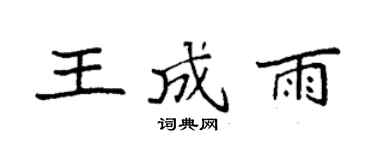 王成雨
词典网